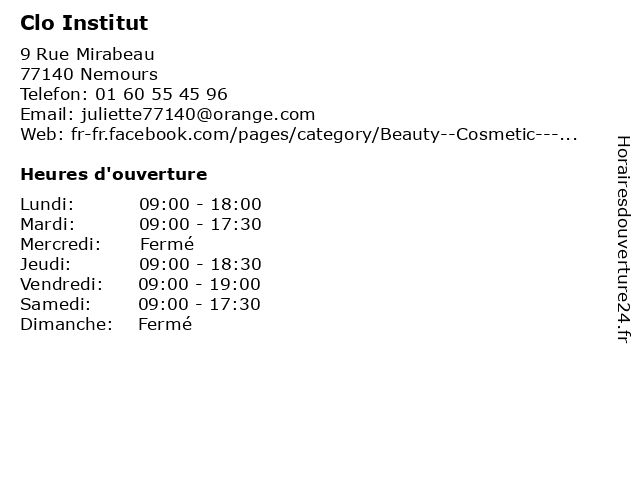 Clo Institut

9 Rue Mirabeau
77140 Nemours
Telefon: 01 60 55 45 96
Email: juliette77140@orange.com
Web: fr-fr.facebook.com/pages/category/Beauty--Cosmetic---...

Heures d'ouverture

| | |
|---|---|
| Lundi: | 09:00 - 18:00 |
| Mardi: | 09:00 - 17:30 |
| Mercredi: | Fermé |
| Jeudi: | 09:00 - 18:30 |
| Vendredi: | 09:00 - 19:00 |
| Samedi: | 09:00 - 17:30 |
| Dimanche: | Fermé |

Horairesdouverture24.fr